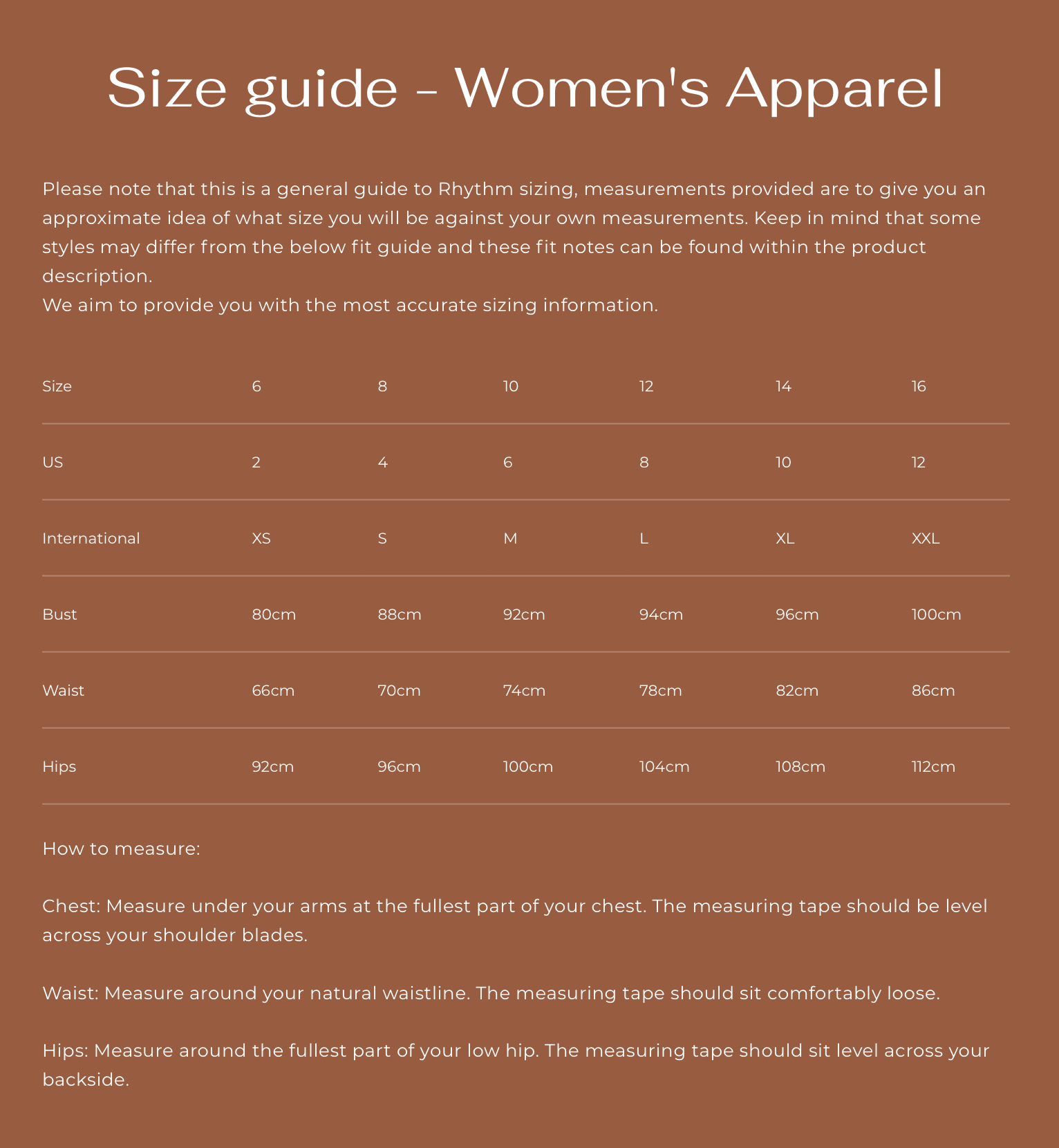 Size guide - Women's Apparel

Please note that this is a general guide to Rhythm sizing, measurements provided are to give you an approximate idea of what size you will be against your own measurements. Keep in mind that some styles may differ from the below fit guide and these fit notes can be found within the product description.
We aim to provide you with the most accurate sizing information.

| Size | 6 | 8 | 10 | 12 | 14 | 16 |
|---|---|---|---|---|---|---|
| US | 2 | 4 | 6 | 8 | 10 | 12 |
| International | XS | S | M | L | XL | XXL |
| Bust | 80cm | 88cm | 92cm | 94cm | 96cm | 100cm |
| Waist | 66cm | 70cm | 74cm | 78cm | 82cm | 86cm |
| Hips | 92cm | 96cm | 100cm | 104cm | 108cm | 112cm |

How to measure:

Chest: Measure under your arms at the fullest part of your chest. The measuring tape should be level across your shoulder blades.

Waist: Measure around your natural waistline. The measuring tape should sit comfortably loose.

Hips: Measure around the fullest part of your low hip. The measuring tape should sit level across your backside.